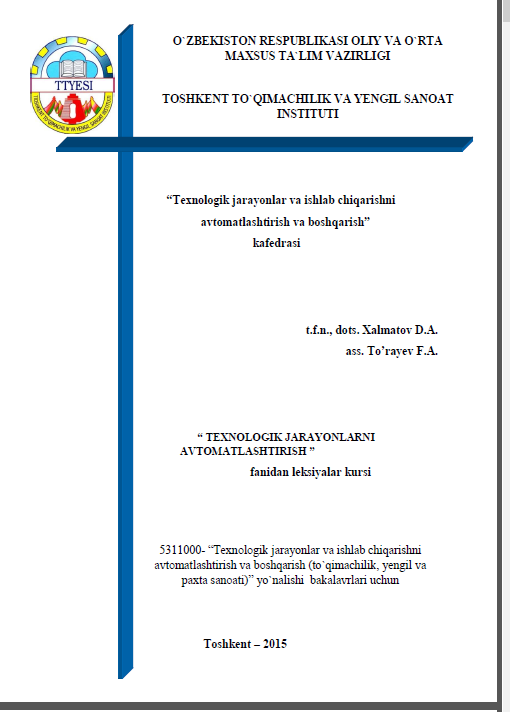 TTYESI

O`ZBEKISTON RESPUBLIKASI OLIY VA O`RTA MAXSUS TA`LIM VAZIRLIGI

TOSHKENT TO`QIMACHILIK VA YENGIL SANOAT INSTITUTI

"Texnologik jarayonlar va ishlab chiqarishni avtomatlashtirish va boshqarish" kafedrasi

t.f.n., dots. Xalmatov D.A.
ass. To'rayev F.A.

" TEXNOLOGIK JARAYONLARNI AVTOMATLASHTIRISH "
fanidan leksiyalar kursi

5311000- "Texnologik jarayonlar va ishlab chiqarishni avtomatlashtirish va boshqarish (to`qimachilik, yengil va paxta sanoati)" yo`nalishi bakalavrlari uchun

Toshkent – 2015